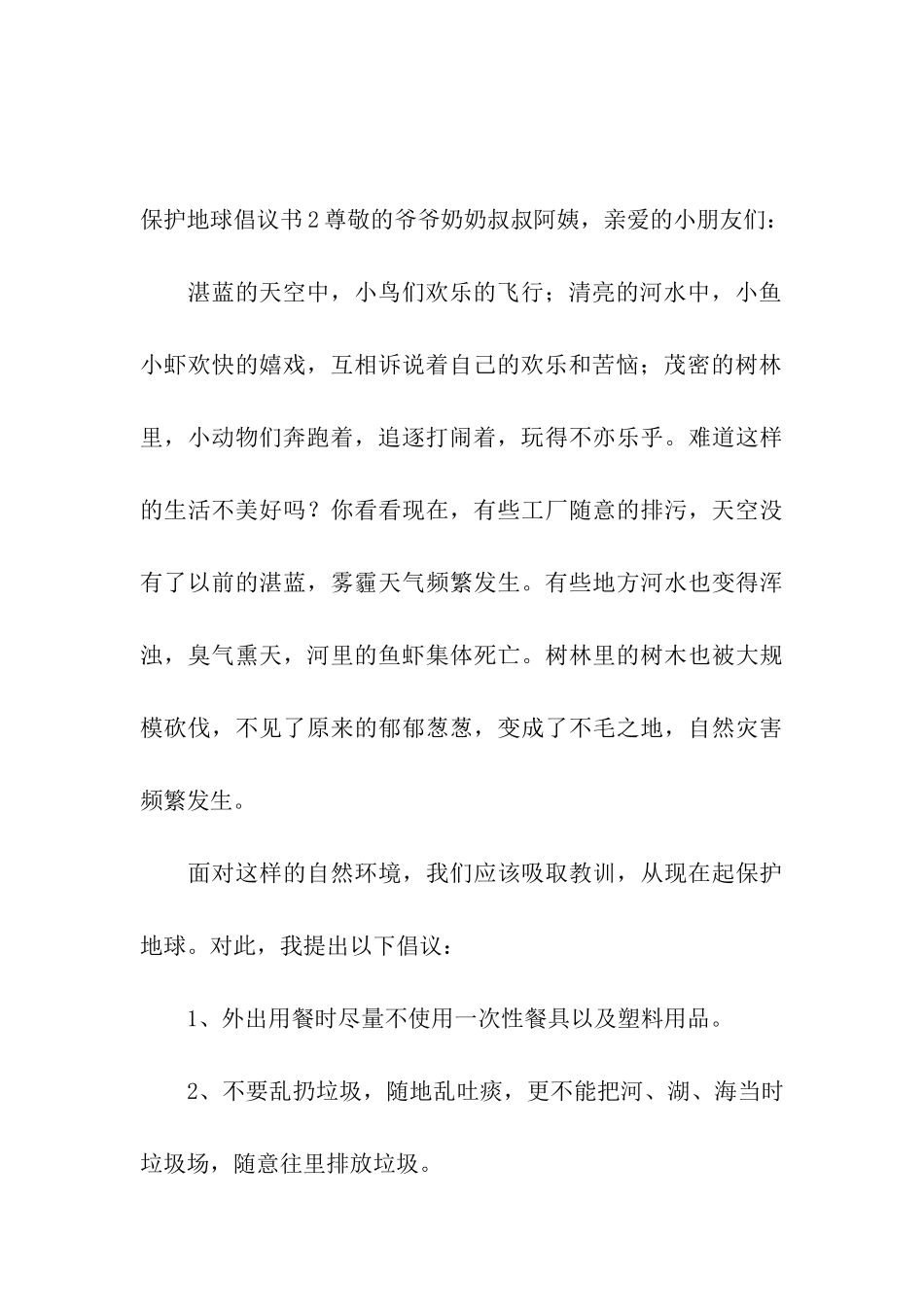 保护地球倡议书2尊敬的爷爷奶奶叔叔阿姨，亲爱的小朋友们：

湛蓝的天空中，小鸟们欢乐的飞行；清亮的河水中，小鱼小虾欢快的嬉戏，互相诉说着自己的欢乐和苦恼；茂密的树林里，小动物们奔跑着，追逐打闹着，玩得不亦乐乎。难道这样的生活不美好吗？你看看现在，有些工厂随意的排污，天空没有了以前的湛蓝，雾霾天气频繁发生。有些地方河水也变得浑浊，臭气熏天，河里的鱼虾集体死亡。树林里的树木也被大规模砍伐，不见了原来的郁郁葱葱，变成了不毛之地，自然灾害频繁发生。

面对这样的自然环境，我们应该吸取教训，从现在起保护地球。对此，我提出以下倡议：

1、外出用餐时尽量不使用一次性餐具以及塑料用品。

2、不要乱扔垃圾，随地乱吐痰，更不能把河、湖、海当时垃圾场，随意往里排放垃圾。